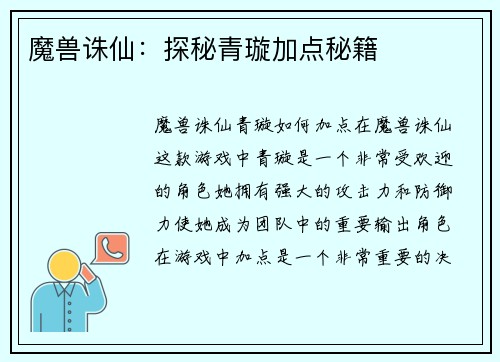 魔兽诛仙：探秘青璇加点秘籍

魔兽诛仙青璇如何加点在魔兽诛仙这款游戏中青璇是一个非常受欢迎的角色她拥有强大的攻击力和防御力使她成为团队中的重要输出角色在游戏中加点是一个非常重要的决